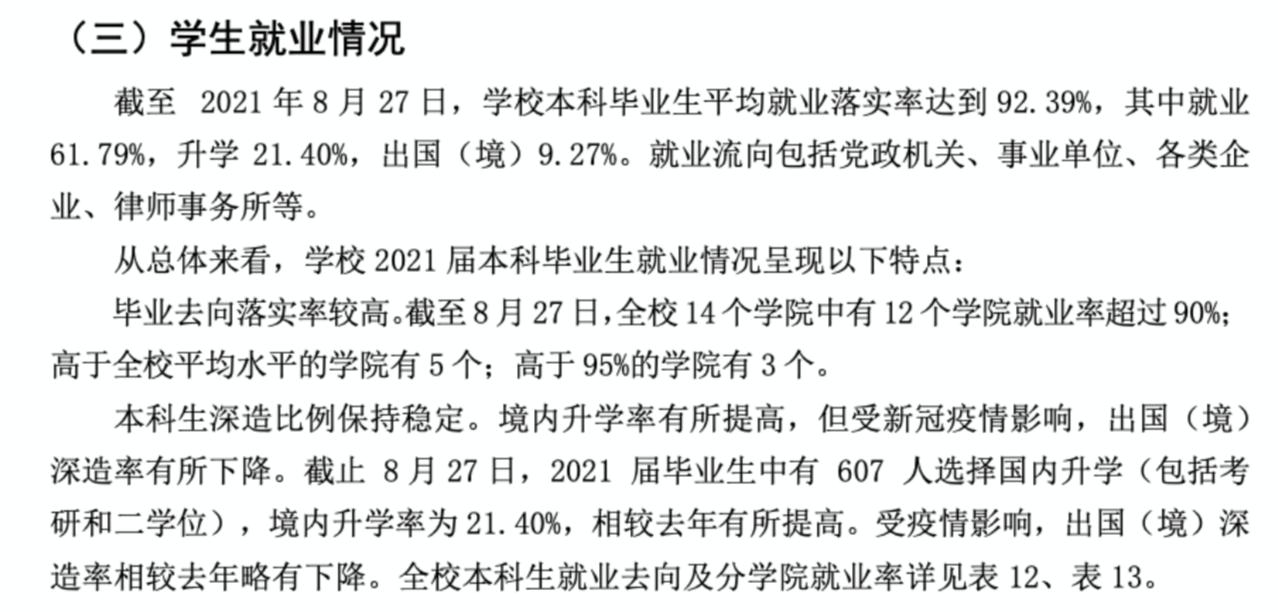 （三）学生就业情况

截至 2021 年 8 月 27 日，学校本科毕业生平均就业落实率达到 92.39%，其中就业 61.79%，升学 21.40%，出国（境）9.27%。就业流向包括党政机关、事业单位、各类企业、律师事务所等。

从总体来看，学校 2021 届本科毕业生就业情况呈现以下特点：

毕业去向落实率较高。截至 8 月 27 日，全校 14 个学院中有 12 个学院就业率超过 90%；高于全校平均水平的学院有 5 个；高于 95%的学院有 3 个。

本科生深造比例保持稳定。境内升学率有所提高，但受新冠疫情影响，出国（境）深造率有所下降。截止 8 月 27 日，2021 届毕业生中有 607 人选择国内升学（包括考研和二学位），境内升学率为 21.40%，相较去年有所提高。受疫情影响，出国（境）深造率相较去年略有下降。全校本科生就业去向及分学院就业率详见表 12、表 13。